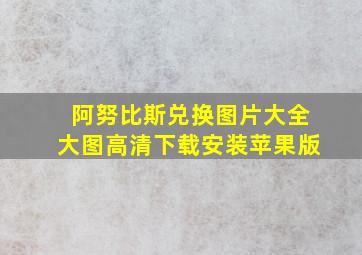 阿努比斯兑换图片大全
大图高清下载安装苹果版